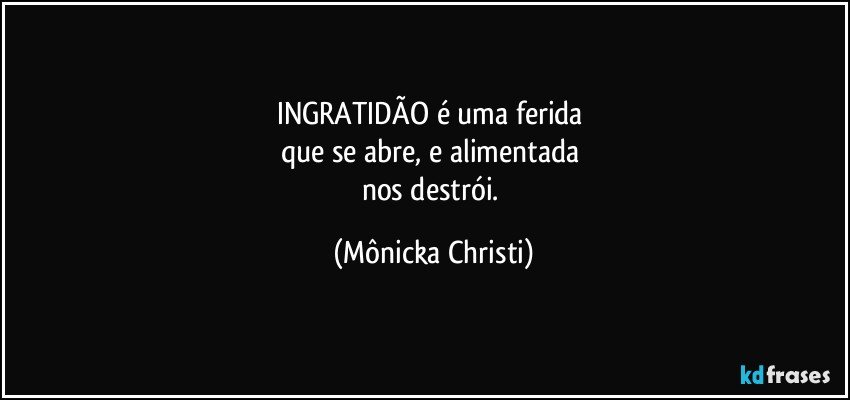 INGRATIDÃO é uma ferida
que se abre, e alimentada
nos destrói.

(Mônicka Christi)

kdfrases